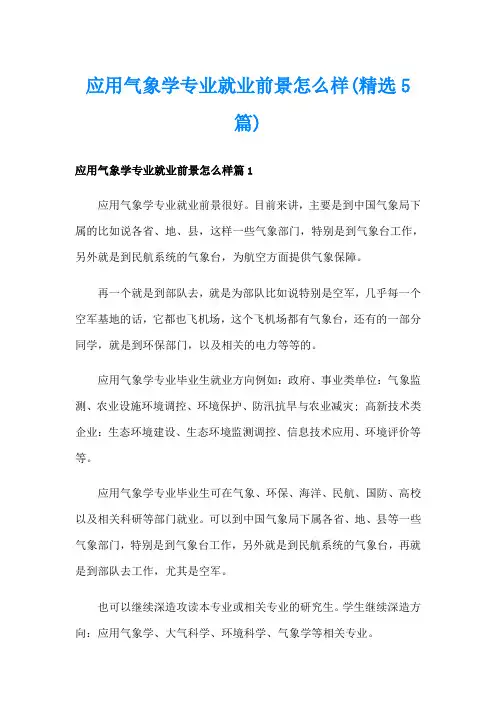 应用气象学专业就业前景怎么样(精选5篇)

应用气象学专业就业前景怎么样篇1

应用气象学专业就业前景很好。目前来讲，主要是到中国气象局下属的比如说各省、地、县，这样一些气象部门，特别是到气象台工作，另外就是到民航系统的气象台，为航空方面提供气象保障。

再一个就是到部队去，就是为部队比如说特别是空军，几乎每一个空军基地的话，它都也飞机场，这个飞机场都有气象台，还有的一部分同学，就是到环保部门，以及相关的电力等等的。

应用气象学专业毕业生就业方向例如：政府、事业类单位：气象监测、农业设施环境调控、环境保护、防汛抗旱与农业减灾；高新技术类企业：生态环境建设、生态环境监测调控、信息技术应用、环境评价等等。

应用气象学专业毕业生可在气象、环保、海洋、民航、国防、高校以及相关科研等部门就业。可以到中国气象局下属各省、地、县等一些气象部门，特别是到气象台工作，另外就是到民航系统的气象台，再就是到部队去工作，尤其是空军。

也可以继续深造攻读本专业或相关专业的研究生。学生继续深造方向：应用气象学、大气科学、环境科学、气象学等相关专业。